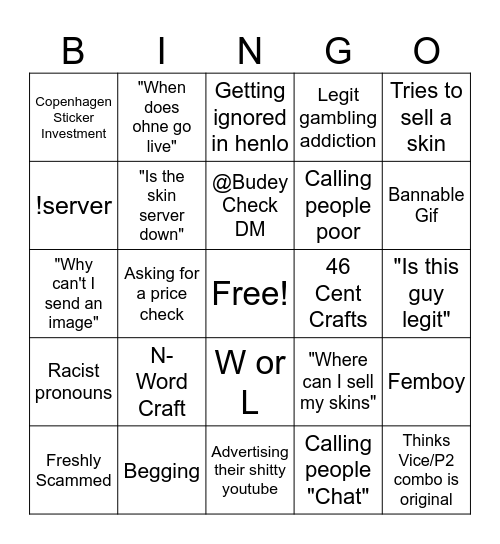 | B | I | N | G | O |
|---|---|---|---|---|
| Copenhagen Sticker Investment | "When does ohne go live" | Getting ignored in henlo | Legit gambling addiction | Tries to sell a skin |
| !server | "Is the skin server down" | @Budey Check DM | Calling people poor | Bannable Gif |
| "Why can't I send an image" | Asking for a price check | Free! | 46 Cent Crafts | "Is this guy legit" |
| Racist pronouns | N-Word Craft | W or L | "Where can I sell my skins" | Femboy |
| Freshly Scammed | Begging | Advertising their shitty youtube | Calling people "Chat" | Thinks Vice/P2 combo is original |